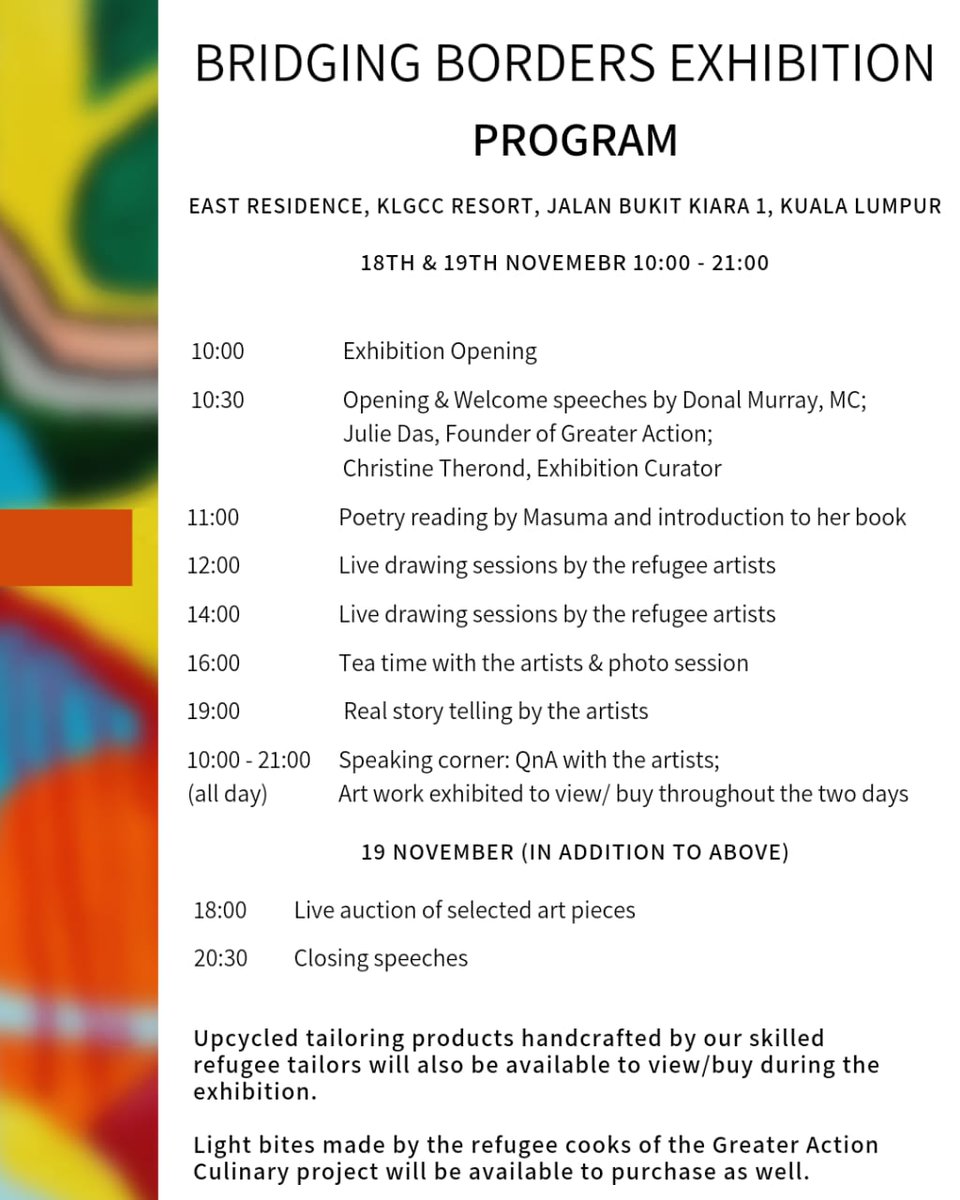 BRIDGING BORDERS EXHIBITION

PROGRAM

EAST RESIDENCE, KLGCC RESORT, JALAN BUKIT KIARA 1, KUALA LUMPUR

18TH & 19TH NOVEMEBR 10:00 - 21:00

10:00 Exhibition Opening

10:30 Opening & Welcome speeches by Donal Murray, MC; Julie Das, Founder of Greater Action; Christine Therond, Exhibition Curator

11:00 Poetry reading by Masuma and introduction to her book

12:00 Live drawing sessions by the refugee artists

14:00 Live drawing sessions by the refugee artists

16:00 Tea time with the artists & photo session

19:00 Real story telling by the artists

10:00 - 21:00 (all day) Speaking corner: QnA with the artists; Art work exhibited to view/ buy throughout the two days

19 NOVEMBER (IN ADDITION TO ABOVE)

18:00 Live auction of selected art pieces

20:30 Closing speeches

Upcycled tailoring products handcrafted by our skilled refugee tailors will also be available to view/buy during the exhibition.

Light bites made by the refugee cooks of the Greater Action Culinary project will be available to purchase as well.